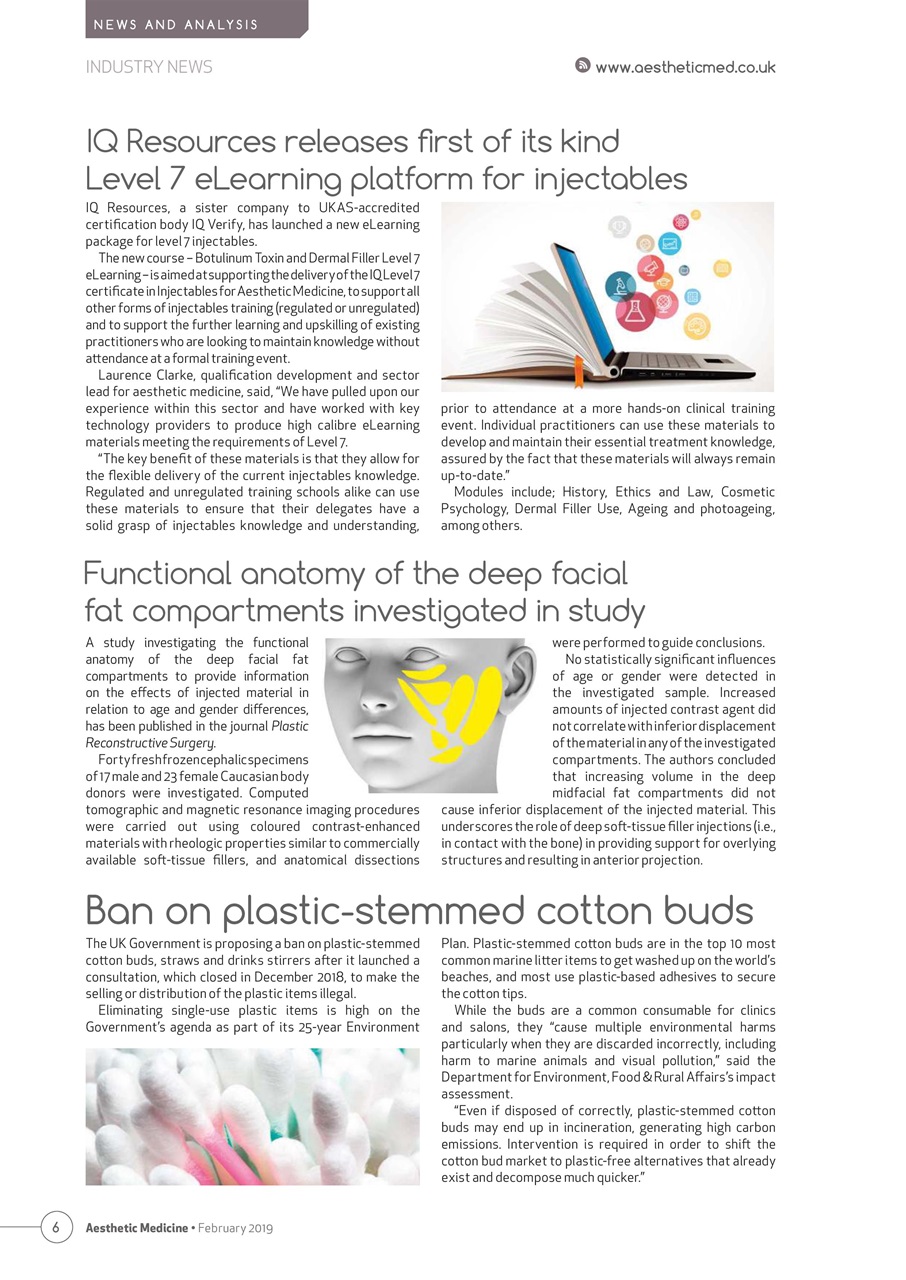 NEWS AND ANALYSIS

INDUSTRY NEWS

www.aestheticmed.co.uk

IQ Resources releases first of its kind Level 7 eLearning platform for injectables

IQ Resources, a sister company to UKAS-accredited certification body IQ Verify, has launched a new eLearning package for level 7 injectables.

The new course – Botulinum Toxin and Dermal Filler Level 7 eLearning – is aimed at supporting the delivery of the IQ Level 7 certificate in Injectables for Aesthetic Medicine, to support all other forms of injectables training (regulated or unregulated) and to support the further learning and upskilling of existing practitioners who are looking to maintain knowledge without attendance at a formal training event.

Laurence Clarke, qualification development and sector lead for aesthetic medicine, said, "We have pulled upon our experience within this sector and have worked with key technology providers to produce high calibre eLearning materials meeting the requirements of Level 7.

"The key benefit of these materials is that they allow for the flexible delivery of the current injectables knowledge. Regulated and unregulated training schools alike can use these materials to ensure that their delegates have a solid grasp of injectables knowledge and understanding, prior to attendance at a more hands-on clinical training event. Individual practitioners can use these materials to develop and maintain their essential treatment knowledge, assured by the fact that these materials will always remain up-to-date."

Modules include; History, Ethics and Law, Cosmetic Psychology, Dermal Filler Use, Ageing and photoageing, among others.

Functional anatomy of the deep facial fat compartments investigated in study

A study investigating the functional anatomy of the deep facial fat compartments to provide information on the effects of injected material in relation to age and gender differences, has been published in the journal Plastic Reconstructive Surgery.

Forty fresh frozen cephalic specimens of 17 male and 23 female Caucasian body donors were investigated. Computed tomographic and magnetic resonance imaging procedures were carried out using coloured contrast-enhanced materials with rheologic properties similar to commercially available soft-tissue fillers, and anatomical dissections were performed to guide conclusions.

No statistically significant influences of age or gender were detected in the investigated sample. Increased amounts of injected contrast agent did not correlate with inferior displacement of the material in any of the investigated compartments. The authors concluded that increasing volume in the deep midfacial fat compartments did not cause inferior displacement of the injected material. This underscores the role of deep soft-tissue filler injections (i.e., in contact with the bone) in providing support for overlying structures and resulting in anterior projection.

Ban on plastic-stemmed cotton buds

The UK Government is proposing a ban on plastic-stemmed cotton buds, straws and drinks stirrers after it launched a consultation, which closed in December 2018, to make the selling or distribution of the plastic items illegal.

Eliminating single-use plastic items is high on the Government's agenda as part of its 25-year Environment Plan. Plastic-stemmed cotton buds are in the top 10 most common marine litter items to get washed up on the world's beaches, and most use plastic-based adhesives to secure the cotton tips.

While the buds are a common consumable for clinics and salons, they "cause multiple environmental harms particularly when they are discarded incorrectly, including harm to marine animals and visual pollution," said the Department for Environment, Food & Rural Affairs's impact assessment.

"Even if disposed of correctly, plastic-stemmed cotton buds may end up in incineration, generating high carbon emissions. Intervention is required in order to shift the cotton bud market to plastic-free alternatives that already exist and decompose much quicker."

6 Aesthetic Medicine • February 2019